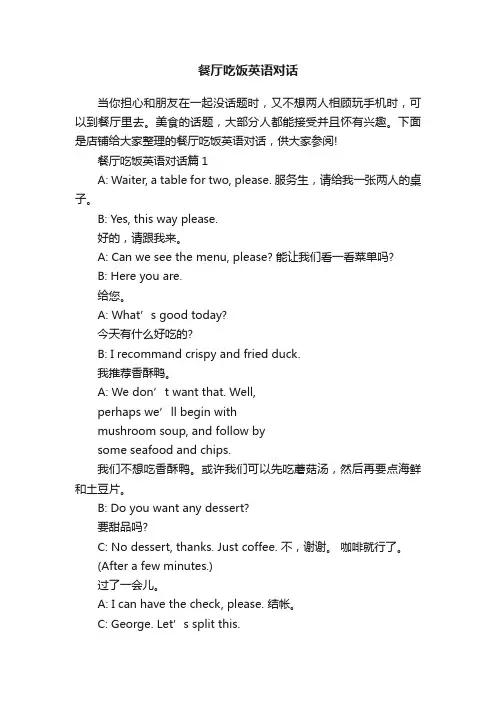 餐厅吃饭英语对话

当你担心和朋友在一起没话题时，又不想两人相顾玩手机时，可以到餐厅里去。美食的话题，大部分人都能接受并且怀有兴趣。下面是店铺给大家整理的餐厅吃饭英语对话，供大家参阅!

餐厅吃饭英语对话篇 1

A: Waiter, a table for two, please. 服务生，请给我一张两人的桌子。

B: Yes, this way please.

好的，请跟我来。

A: Can we see the menu, please? 能让我们看一看菜单吗?

B: Here you are.

给您。

A: What’s good today?

今天有什么好吃的?

B: I recommand crispy and fried duck.

我推荐香酥鸭。

A: We don’t want that. Well, perhaps we’ll begin with mushroom soup, and follow by some seafood and chips.

我们不想吃香酥鸭。或许我们可以先吃蘑菇汤，然后再要点海鲜和土豆片。

B: Do you want any dessert?

要甜品吗?

C: No dessert, thanks. Just coffee. 不，谢谢。 咖啡就行了。

(After a few minutes.)

过了一会儿。

A: I can have the check, please. 结帐。

C: George. Let’s split this.